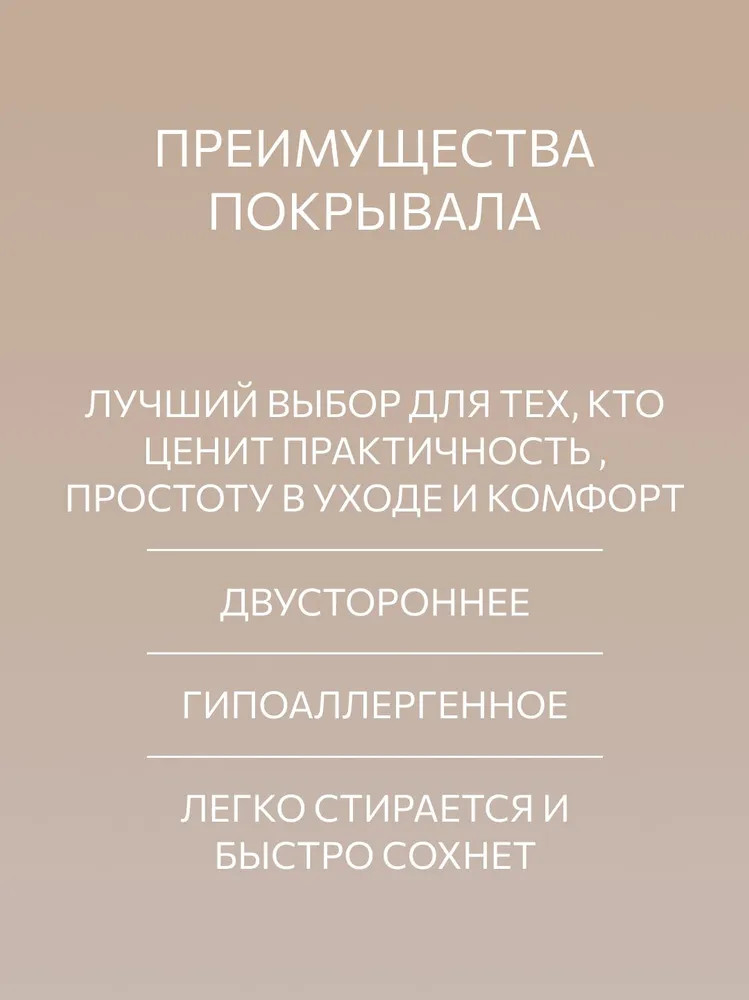 ПРЕИМУЩЕСТВА
ПОКРЫВАЛА

ЛУЧШИЙ ВЫБОР ДЛЯ ТЕХ, КТО ЦЕНИТ ПРАКТИЧНОСТЬ , ПРОСТОТУ В УХОДЕ И КОМФОРТ

ДВУСТОРОННЕЕ

ГИПОАЛЛЕРГЕННОЕ

ЛЕГКО СТИРАЕТСЯ И БЫСТРО СОХНЕТ